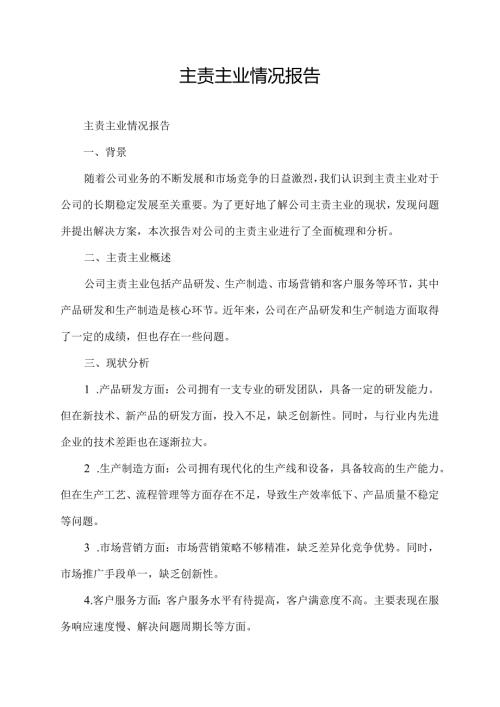 主责主业情况报告

主责主业情况报告

一、背景

随着公司业务的不断发展和市场竞争的日益激烈，我们认识到主责主业对于公司的长期稳定发展至关重要。为了更好地了解公司主责主业的现状，发现问题并提出解决方案，本次报告对公司的主责主业进行了全面梳理和分析。

二、主责主业概述

公司主责主业包括产品研发、生产制造、市场营销和客户服务等环节，其中产品研发和生产制造是核心环节。近年来，公司在产品研发和生产制造方面取得了一定的成绩，但也存在一些问题。

三、现状分析

1 .产品研发方面：公司拥有一支专业的研发团队，具备一定的研发能力。但在新技术、新产品的研发方面，投入不足，缺乏创新性。同时，与行业内先进企业的技术差距也在逐渐拉大。

2 .生产制造方面：公司拥有现代化的生产线和设备，具备较高的生产能力。但在生产工艺、流程管理等方面存在不足，导致生产效率低下、产品质量不稳定等问题。

3 .市场营销方面：市场营销策略不够精准，缺乏差异化竞争优势。同时，市场推广手段单一，缺乏创新性。

4.客户服务方面：客户服务水平有待提高，客户满意度不高。主要表现在服务响应速度慢、解决问题周期长等方面。